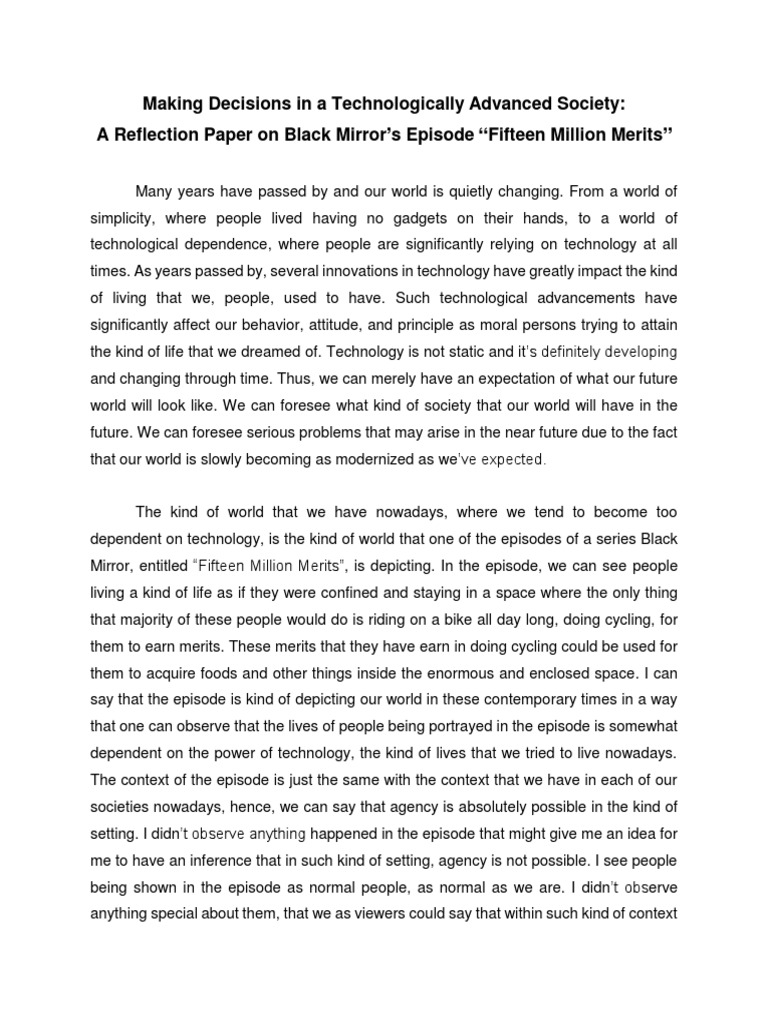 Making Decisions in a Technologically Advanced Society:
A Reflection Paper on Black Mirror's Episode "Fifteen Million Merits"

Many years have passed by and our world is quietly changing. From a world of simplicity, where people lived having no gadgets on their hands, to a world of technological dependence, where people are significantly relying on technology at all times. As years passed by, several innovations in technology have greatly impact the kind of living that we, people, used to have. Such technological advancements have significantly affect our behavior, attitude, and principle as moral persons trying to attain the kind of life that we dreamed of. Technology is not static and it's definitely developing and changing through time. Thus, we can merely have an expectation of what our future world will look like. We can foresee what kind of society that our world will have in the future. We can foresee serious problems that may arise in the near future due to the fact that our world is slowly becoming as modernized as we've expected.

The kind of world that we have nowadays, where we tend to become too dependent on technology, is the kind of world that one of the episodes of a series Black Mirror, entitled "Fifteen Million Merits", is depicting. In the episode, we can see people living a kind of life as if they were confined and staying in a space where the only thing that majority of these people would do is riding on a bike all day long, doing cycling, for them to earn merits. These merits that they have earn in doing cycling could be used for them to acquire foods and other things inside the enormous and enclosed space. I can say that the episode is kind of depicting our world in these contemporary times in a way that one can observe that the lives of people being portrayed in the episode is somewhat dependent on the power of technology, the kind of lives that we tried to live nowadays. The context of the episode is just the same with the context that we have in each of our societies nowadays, hence, we can say that agency is absolutely possible in the kind of setting. I didn't observe anything happened in the episode that might give me an idea for me to have an inference that in such kind of setting, agency is not possible. I see people being shown in the episode as normal people, as normal as we are. I didn't observe anything special about them, that we as viewers could say that within such kind of context